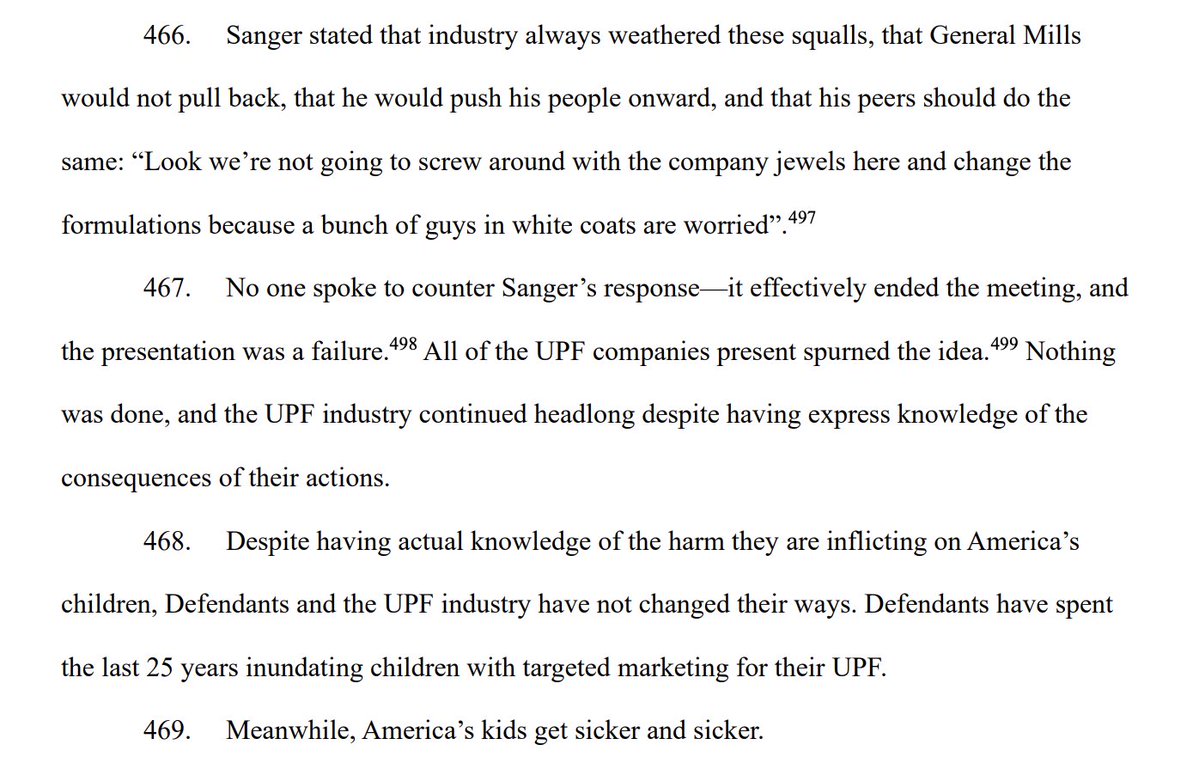 466. Sanger stated that industry always weathered these squalls, that General Mills would not pull back, that he would push his people onward, and that his peers should do the same: "Look we're not going to screw around with the company jewels here and change the formulations because a bunch of guys in white coats are worried".$^{497}$

467. No one spoke to counter Sanger's response—it effectively ended the meeting, and the presentation was a failure.$^{498}$ All of the UPF companies present spurned the idea.$^{499}$ Nothing was done, and the UPF industry continued headlong despite having express knowledge of the consequences of their actions.

468. Despite having actual knowledge of the harm they are inflicting on America's children, Defendants and the UPF industry have not changed their ways. Defendants have spent the last 25 years inundating children with targeted marketing for their UPF.

469. Meanwhile, America's kids get sicker and sicker.